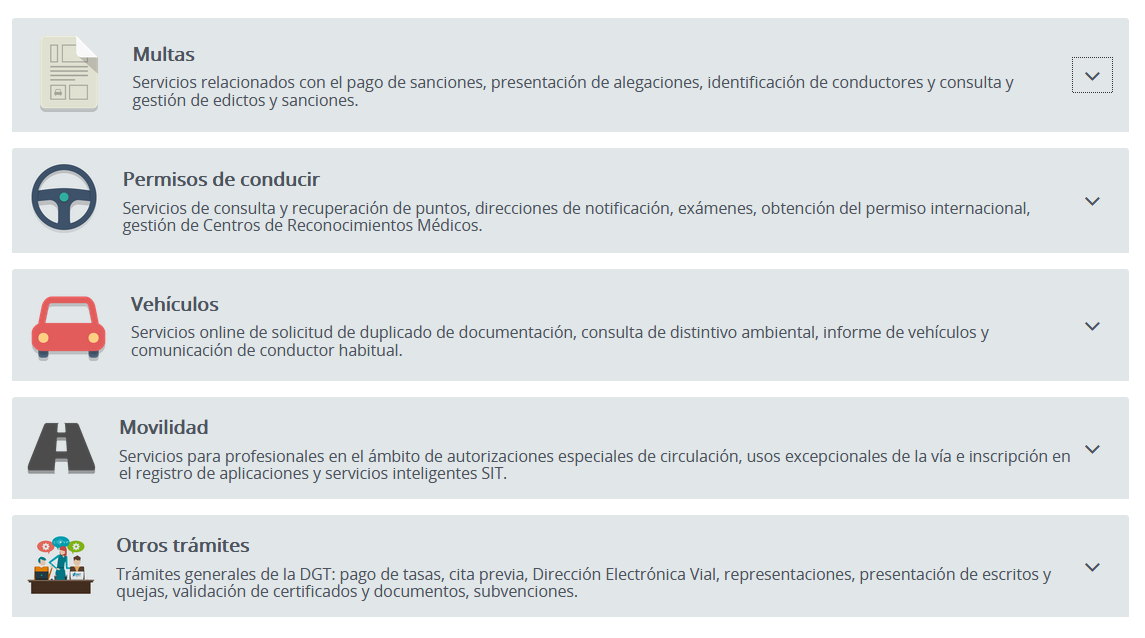 Multas
Servicios relacionados con el pago de sanciones, presentación de alegaciones, identificación de conductores y consulta y gestión de edictos y sanciones.

Permisos de conducir
Servicios de consulta y recuperación de puntos, direcciones de notificación, exámenes, obtención del permiso internacional, gestión de Centros de Reconocimientos Médicos.

Vehículos
Servicios online de solicitud de duplicado de documentación, consulta de distintivo ambiental, informe de vehículos y comunicación de conductor habitual.

Movilidad
Servicios para profesionales en el ámbito de autorizaciones especiales de circulación, usos excepcionales de la vía e inscripción en el registro de aplicaciones y servicios inteligentes SIT.

Otros trámites
Trámites generales de la DGT: pago de tasas, cita previa, Dirección Electrónica Vial, representaciones, presentación de escritos y quejas, validación de certificados y documentos, subvenciones.